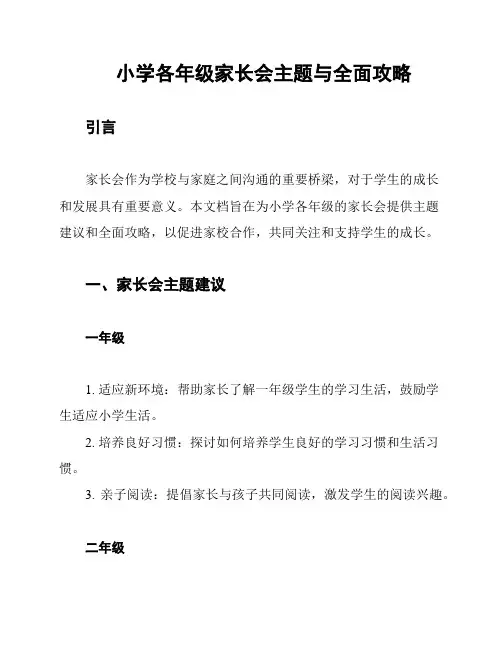 小学各年级家长会主题与全面攻略

引言

家长会作为学校与家庭之间沟通的重要桥梁，对于学生的成长和发展具有重要意义。本文档旨在为小学各年级的家长会提供主题建议和全面攻略，以促进家校合作，共同关注和支持学生的成长。

一、家长会主题建议

一年级

1. 适应新环境：帮助家长了解一年级学生的学习生活，鼓励学生适应小学生活。
2. 培养良好习惯：探讨如何培养学生良好的学习习惯和生活习惯。
3. 亲子阅读：提倡家长与孩子共同阅读，激发学生的阅读兴趣。

二年级